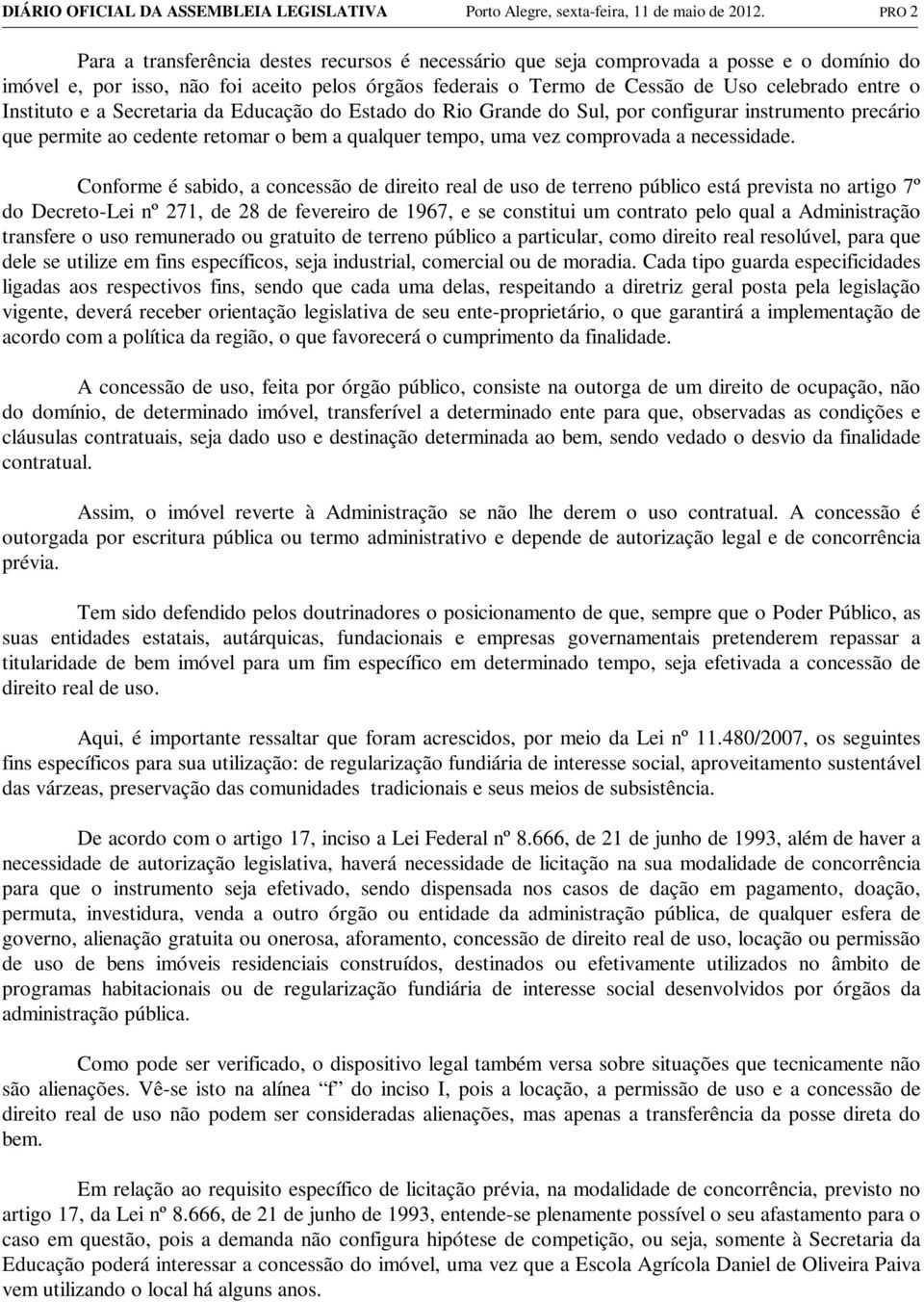 DIÁRIO OFICIAL DA ASSEMBLEIA LEGISLATIVA Porto Alegre, sexta-feira, 11 de maio de 2012. PRO 2

Para a transferência destes recursos é necessário que seja comprovada a posse e o domínio do imóvel e, por isso, não foi aceito pelos órgãos federais o Termo de Cessão de Uso celebrado entre o Instituto e a Secretaria da Educação do Estado do Rio Grande do Sul, por configurar instrumento precário que permite ao cedente retomar o bem a qualquer tempo, uma vez comprovada a necessidade.

Conforme é sabido, a concessão de direito real de uso de terreno público está prevista no artigo 7º do Decreto-Lei nº 271, de 28 de fevereiro de 1967, e se constitui um contrato pelo qual a Administração transfere o uso remunerado ou gratuito de terreno público a particular, como direito real resolúvel, para que dele se utilize em fins específicos, seja industrial, comercial ou de moradia. Cada tipo guarda especificidades ligadas aos respectivos fins, sendo que cada uma delas, respeitando a diretriz geral posta pela legislação vigente, deverá receber orientação legislativa de seu ente-proprietário, o que garantirá a implementação de acordo com a política da região, o que favorecerá o cumprimento da finalidade.

A concessão de uso, feita por órgão público, consiste na outorga de um direito de ocupação, não do domínio, de determinado imóvel, transferível a determinado ente para que, observadas as condições e cláusulas contratuais, seja dado uso e destinação determinada ao bem, sendo vedado o desvio da finalidade contratual.

Assim, o imóvel reverte à Administração se não lhe derem o uso contratual. A concessão é outorgada por escritura pública ou termo administrativo e depende de autorização legal e de concorrência prévia.

Tem sido defendido pelos doutrinadores o posicionamento de que, sempre que o Poder Público, as suas entidades estatais, autárquicas, fundacionais e empresas governamentais pretenderem repassar a titularidade de bem imóvel para um fim específico em determinado tempo, seja efetivada a concessão de direito real de uso.

Aqui, é importante ressaltar que foram acrescidos, por meio da Lei nº 11.480/2007, os seguintes fins específicos para sua utilização: de regularização fundiária de interesse social, aproveitamento sustentável das várzeas, preservação das comunidades tradicionais e seus meios de subsistência.

De acordo com o artigo 17, inciso a Lei Federal nº 8.666, de 21 de junho de 1993, além de haver a necessidade de autorização legislativa, haverá necessidade de licitação na sua modalidade de concorrência para que o instrumento seja efetivado, sendo dispensada nos casos de dação em pagamento, doação, permuta, investidura, venda a outro órgão ou entidade da administração pública, de qualquer esfera de governo, alienação gratuita ou onerosa, aforamento, concessão de direito real de uso, locação ou permissão de uso de bens imóveis residenciais construídos, destinados ou efetivamente utilizados no âmbito de programas habitacionais ou de regularização fundiária de interesse social desenvolvidos por órgãos da administração pública.

Como pode ser verificado, o dispositivo legal também versa sobre situações que tecnicamente não são alienações. Vê-se isto na alínea “f” do inciso I, pois a locação, a permissão de uso e a concessão de direito real de uso não podem ser consideradas alienações, mas apenas a transferência da posse direta do bem.

Em relação ao requisito específico de licitação prévia, na modalidade de concorrência, previsto no artigo 17, da Lei nº 8.666, de 21 de junho de 1993, entende-se plenamente possível o seu afastamento para o caso em questão, pois a demanda não configura hipótese de competição, ou seja, somente à Secretaria da Educação poderá interessar a concessão do imóvel, uma vez que a Escola Agrícola Daniel de Oliveira Paiva vem utilizando o local há alguns anos.